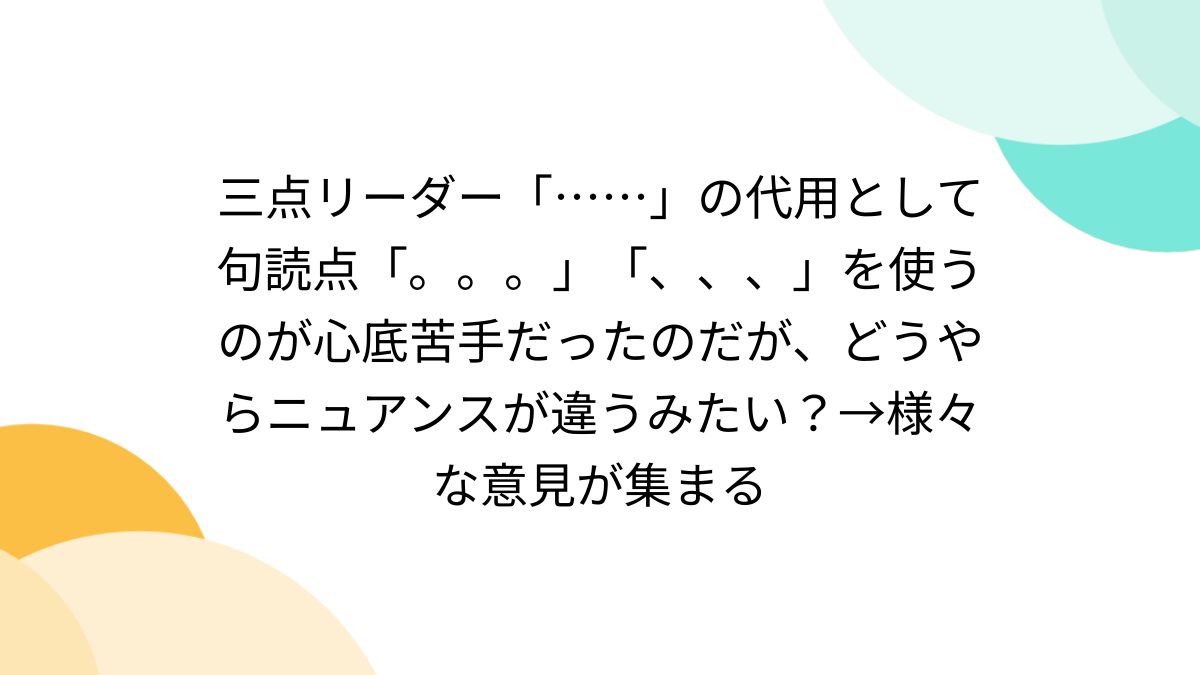 三点リーダー「……」の代用として句読点「。。。」「、、、」を使うのが心底苦手だったのだが、どうやらニュアンスが違うみたい？→様々な意見が集まる